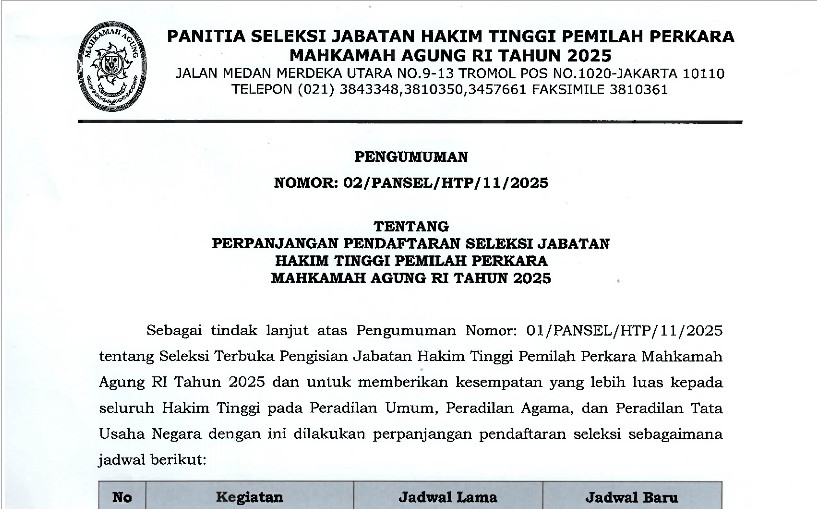 MAHKAMAH AGUNG

PANITIA SELEKSI JABATAN HAKIM TINGGI PEMILAH PERKARA
MAHKAMAH AGUNG RI TAHUN 2025
JALAN MEDAN MERDEKA UTARA NO.9-13 TROMOL POS NO.1020-JAKARTA 10110
TELEPON (021) 3843348,3810350,3457661 FAKSIMILE 3810361

PENGUMUMAN
NOMOR: 02/PANSEL/HTP/11/2025

TENTANG
PERPANJANGAN PENDAFTARAN SELEKSI JABATAN
HAKIM TINGGI PEMILAH PERKARA
MAHKAMAH AGUNG RI TAHUN 2025

Sebagai tindak lanjut atas Pengumuman Nomor: 01/PANSEL/HTP/11/2025 tentang Seleksi Terbuka Pengisian Jabatan Hakim Tinggi Pemilah Perkara Mahkamah Agung RI Tahun 2025 dan untuk memberikan kesempatan yang lebih luas kepada seluruh Hakim Tinggi pada Peradilan Umum, Peradilan Agama, dan Peradilan Tata Usaha Negara dengan ini dilakukan perpanjangan pendaftaran seleksi sebagaimana jadwal berikut:

| No | Kegiatan | Jadwal Lama | Jadwal Baru |
|---|---|---|---|